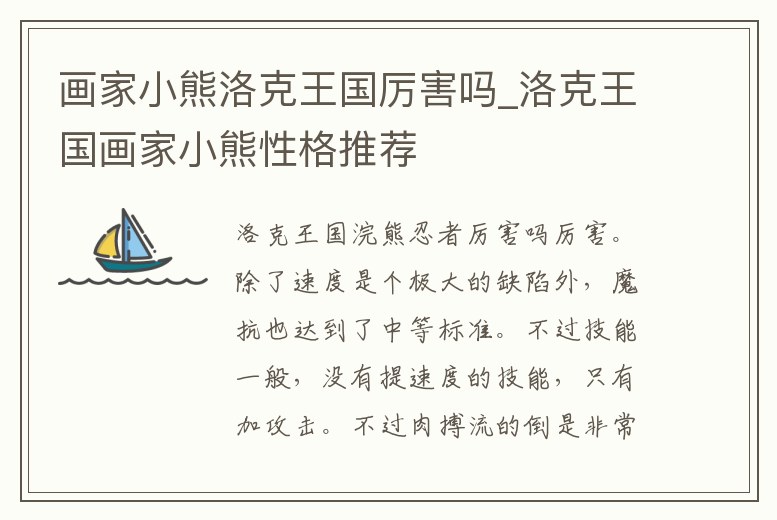 画家小熊洛克王国厉害吗_洛克王国画家小熊性格推荐

洛克王国浣熊忍者厉害吗厉害。除了速度是个极大的缺陷外，魔抗也达到了中等标准。不过技能一般，没有提速度的技能，只有加攻击。不过肉搏流的倒是非常